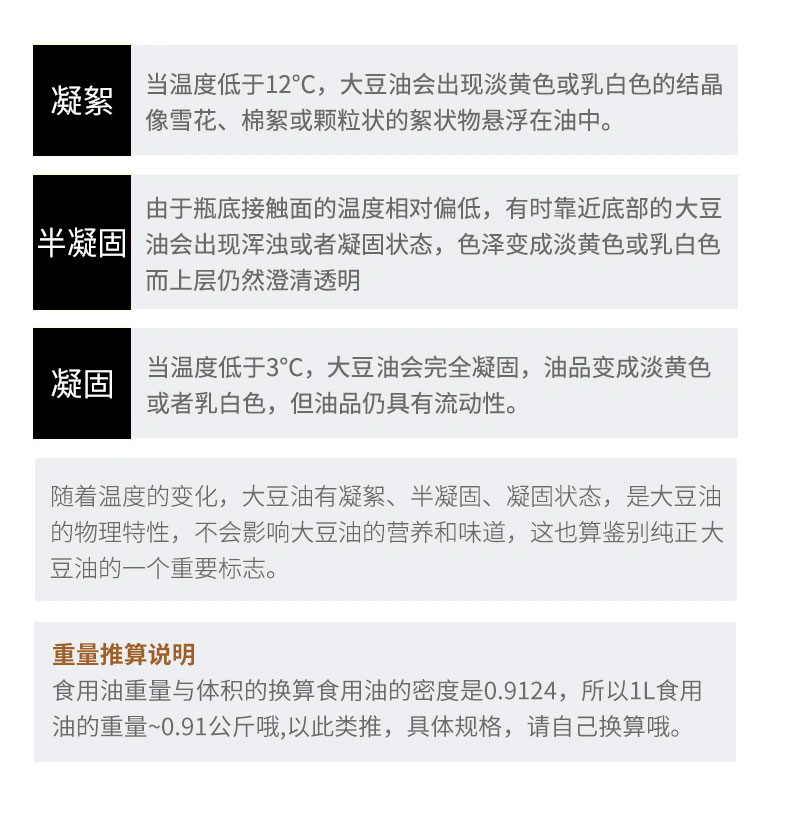 凝絮

当温度低于12°C，大豆油会出现淡黄色或乳白色的结晶像雪花、棉絮或颗粒状的絮状物悬浮在油中。

半凝固

由于瓶底接触面的温度相对偏低，有时靠近底部的大豆油会出现浑浊或者凝固状态，色泽变成淡黄色或乳白色而上层仍然澄清透明

凝固

当温度低于3°C，大豆油会完全凝固，油品变成淡黄色或者乳白色，但油品仍具有流动性。

随着温度的变化，大豆油有凝絮、半凝固、凝固状态，是大豆油的物理特性，不会影响大豆油的营养和味道，这也算鉴别纯正大豆油的一个重要标志。

重量推算说明

食用油重量与体积的换算食用油的密度是0.9124，所以1L食用油的重量~0.91公斤哦,以此类推，具体规格，请自己换算哦。